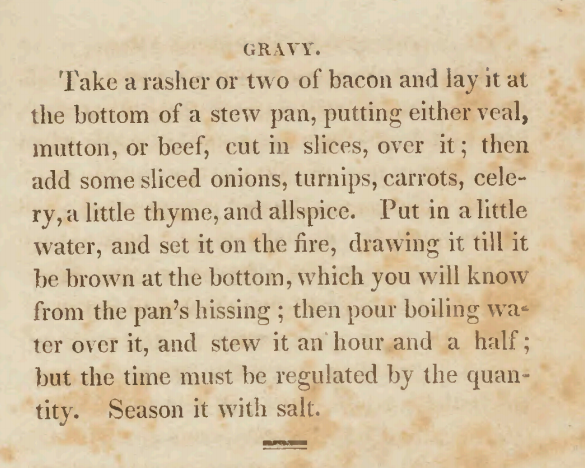 GRAVY.

Take a rasher or two of bacon and lay it at the bottom of a stew pan, putting either veal, mutton, or beef, cut in slices, over it; then add some sliced onions, turnips, carrots, celery, a little thyme, and allspice. Put in a little water, and set it on the fire, drawing it till it be brown at the bottom, which you will know from the pan's hissing; then pour boiling water over it, and stew it an hour and a half; but the time must be regulated by the quantity. Season it with salt.